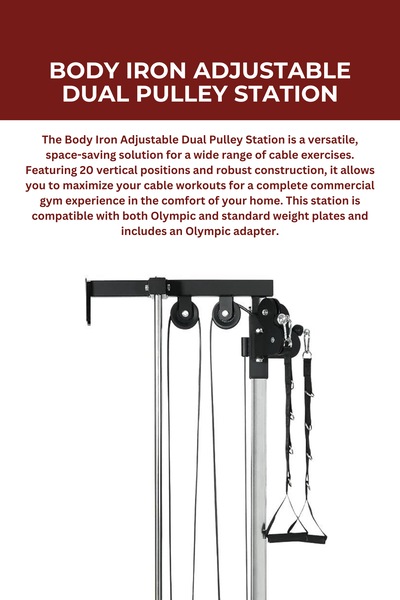 BODY IRON ADJUSTABLE DUAL PULLEY STATION

The Body Iron Adjustable Dual Pulley Station is a versatile, space-saving solution for a wide range of cable exercises. Featuring 20 vertical positions and robust construction, it allows you to maximize your cable workouts for a complete commercial gym experience in the comfort of your home. This station is compatible with both Olympic and standard weight plates and includes an Olympic adapter.